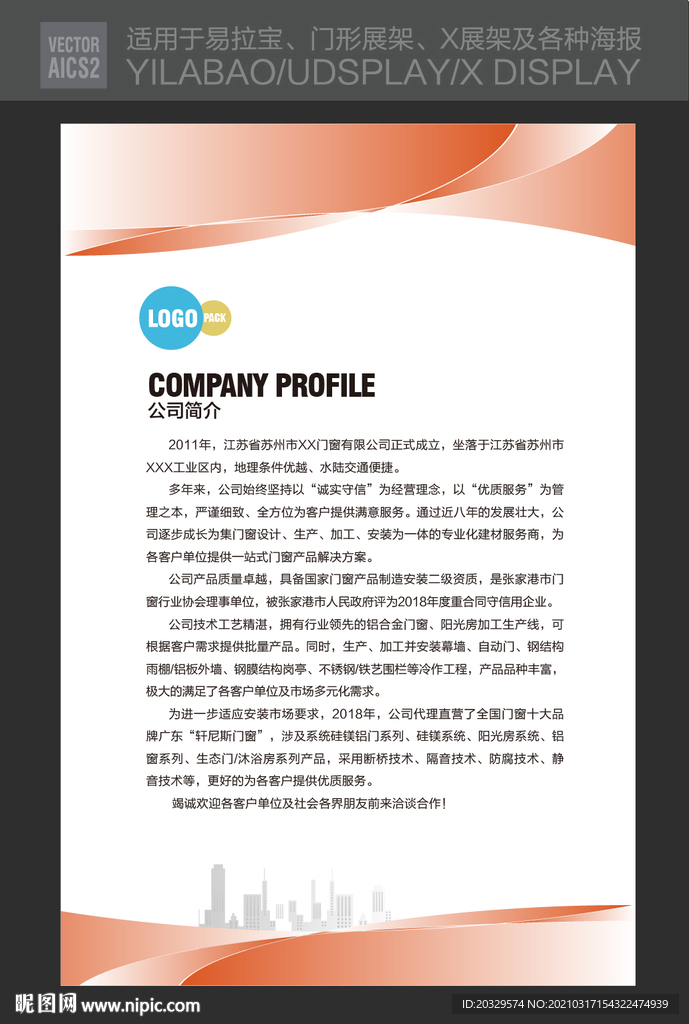 VECTOR AICS2

适用于易拉宝、门形展架、X展架及各种海报
YILABAO/UDSPLAY/X DISPLAY

LOGO PACK

COMPANY PROFILE
公司简介

2011年，江苏省苏州市XX门窗有限公司正式成立，坐落于江苏省苏州市XXX工业区内，地理条件优越、水陆交通便捷。

多年来，公司始终坚持以“诚实守信”为经营理念，以“优质服务”为管理之本，严谨细致、全方位为客户提供满意服务。通过近八年的发展壮大，公司逐步成长为集门窗设计、生产、加工、安装为一体的专业化建材服务商，为各客户单位提供一站式门窗产品解决方案。

公司产品质量卓越，具备国家门窗产品制造安装二级资质，是张家港市门窗行业协会理事单位，被张家港市人民政府评为2018年度重合同守信用企业。

公司技术工艺精湛，拥有行业领先的铝合金门窗、阳光房加工生产线，可根据客户需求提供批量产品。同时，生产、加工并安装幕墙、自动门、钢结构雨棚/铝板外墙、钢膜结构岗亭、不锈钢/铁艺围栏等冷作工程，产品品种丰富，极大的满足了各客户单位及市场多元化需求。

为进一步适应安装市场要求，2018年，公司代理直营了全国门窗十大品牌广东“轩尼斯门窗”，涉及系统硅镁铝门系列、硅镁系统、阳光房系统、铝窗系列、生态门/沐浴房系列产品，采用断桥技术、隔音技术、防腐技术、静音技术等，更好的为各客户提供优质服务。

竭诚欢迎各客户单位及社会各界朋友前来洽谈合作!

昵图网 www.nipic.com

ID:20329574 NO:20210317154322474939